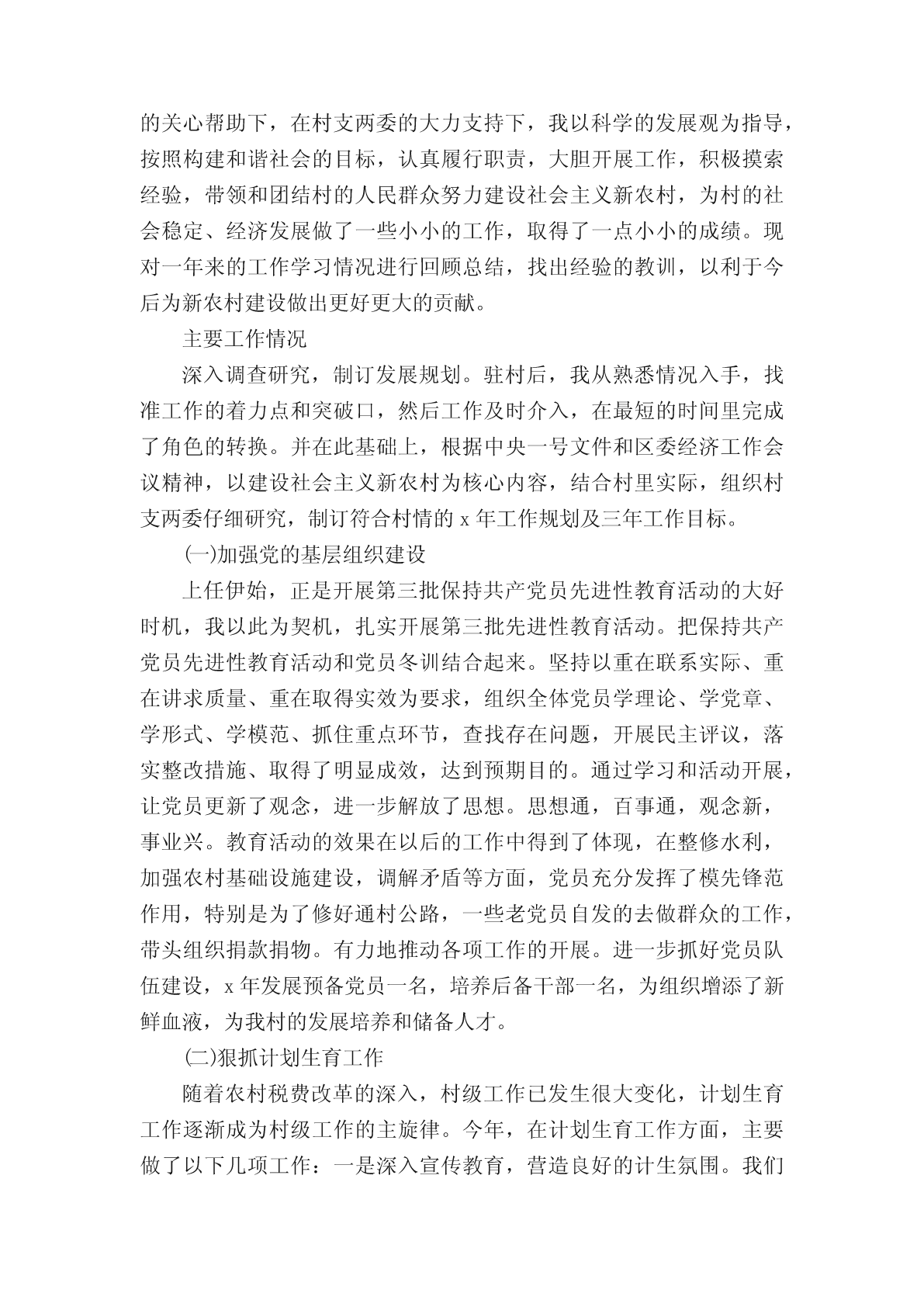 的关心帮助下，在村支两委的大力支持下，我以科学的发展观为指导，按照构建和谐社会的目标，认真履行职责，大胆开展工作，积极摸索经验，带领和团结村的人民群众努力建设社会主义新农村，为村的社会稳定、经济发展做了一些小小的工作，取得了一点小小的成绩。现对一年来的工作学习情况进行回顾总结，找出经验的教训，以利于今后为新农村建设做出更好更大的贡献。

主要工作情况

深入调查研究，制订发展规划。驻村后，我从熟悉情况入手，找准工作的着力点和突破口，然后工作及时介入，在最短的时间里完成了角色的转换。并在此基础上，根据中央一号文件和区委经济工作会议精神，以建设社会主义新农村为核心内容，结合村里实际，组织村支两委仔细研究，制订符合村情的 x 年工作规划及三年工作目标。

(一)加强党的基层组织建设

上任伊始，正是开展第三批保持共产党员先进性教育活动的大好时机，我以此为契机，扎实开展第三批先进性教育活动。把保持共产党员先进性教育活动和党员冬训结合起来。坚持以重在联系实际、重在讲求质量、重在取得实效为要求，组织全体党员学理论、学党章、学形式、学模范、抓住重点环节，查找存在问题，开展民主评议，落实整改措施、取得了明显成效，达到预期目的。通过学习和活动开展，让党员更新了观念，进一步解放了思想。思想通，百事通，观念新，事业兴。教育活动的效果在以后的工作中得到了体现，在整修水利，加强农村基础设施建设，调解矛盾等方面，党员充分发挥了模先锋范作用，特别是为了修好通村公路，一些老党员自发的去做群众的工作，带头组织捐款捐物。有力地推动各项工作的开展。进一步抓好党员队伍建设，x 年发展预备党员一名，培养后备干部一名，为组织增添了新鲜血液，为我村的发展培养和储备人才。

(二)狠抓计划生育工作

随着农村税费改革的深入，村级工作已发生很大变化，计划生育工作逐渐成为村级工作的主旋律。今年，在计划生育工作方面，主要做了以下几项工作：一是深入宣传教育，营造良好的计生氛围。我们